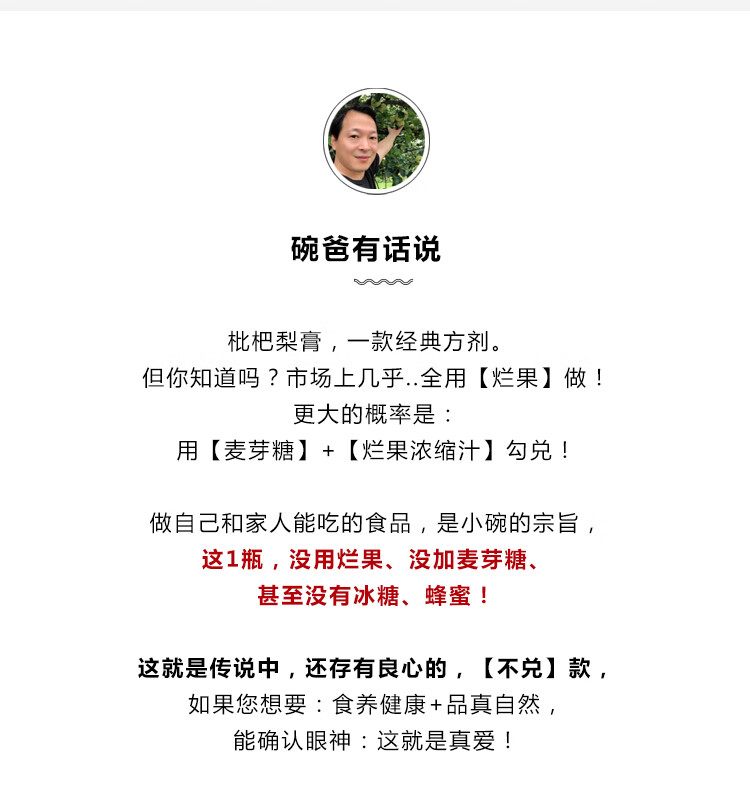 碗爸有话说

枇杷梨膏，一款经典方剂。
但你知道吗？市场上几乎..全用【烂果】做！
更大的概率是：
用【麦芽糖】+【烂果浓缩汁】勾兑！

做自己和家人能吃的食品，是小碗的宗旨，
这1瓶，没用烂果、没加麦芽糖、
甚至没有冰糖、蜂蜜！

这就是传说中，还存有良心的，【不兑】款，
如果您想要：食养健康+品真自然，
能确认眼神：这就是真爱！